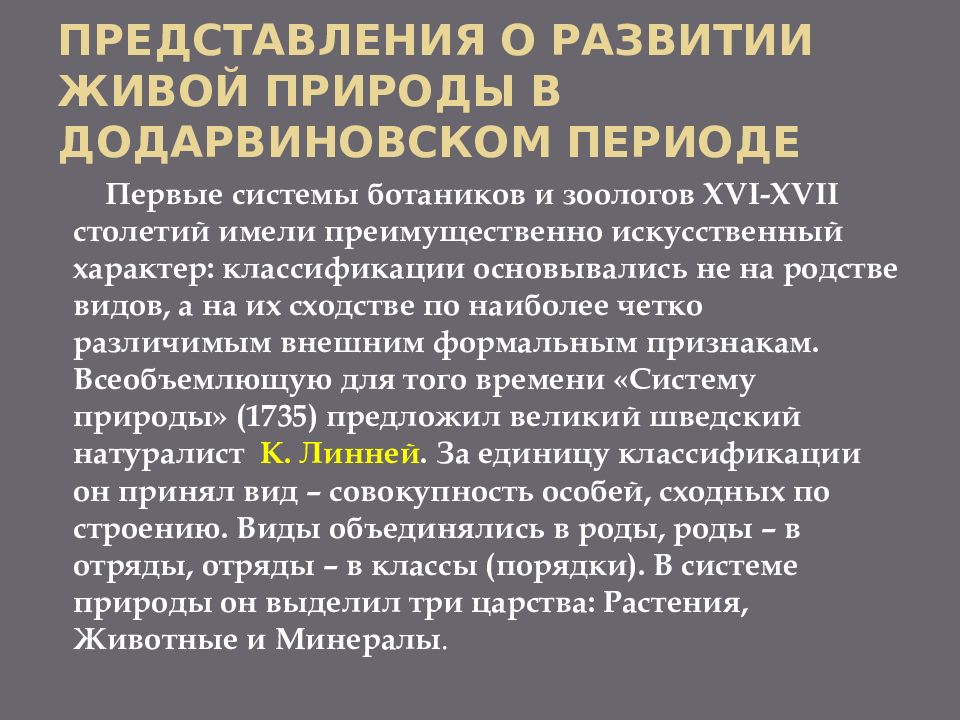 ПРЕДСТАВЛЕНИЯ О РАЗВИТИИ ЖИВОЙ ПРИРОДЫ В ДОДАРВИНОВСКОМ ПЕРИОДЕ

Первые системы ботаников и зоологов XVI-XVII столетий имели преимущественно искусственный характер: классификации основывались не на родстве видов, а на их сходстве по наиболее четко различимым внешним формальным признакам. Всеобъемлющую для того времени «Систему природы» (1735) предложил великий шведский натуралист К. Линней. За единицу классификации он принял вид – совокупность особей, сходных по строению. Виды объединялись в роды, роды – в отряды, отряды – в классы (порядки). В системе природы он выделил три царства: Растения, Животные и Минералы.